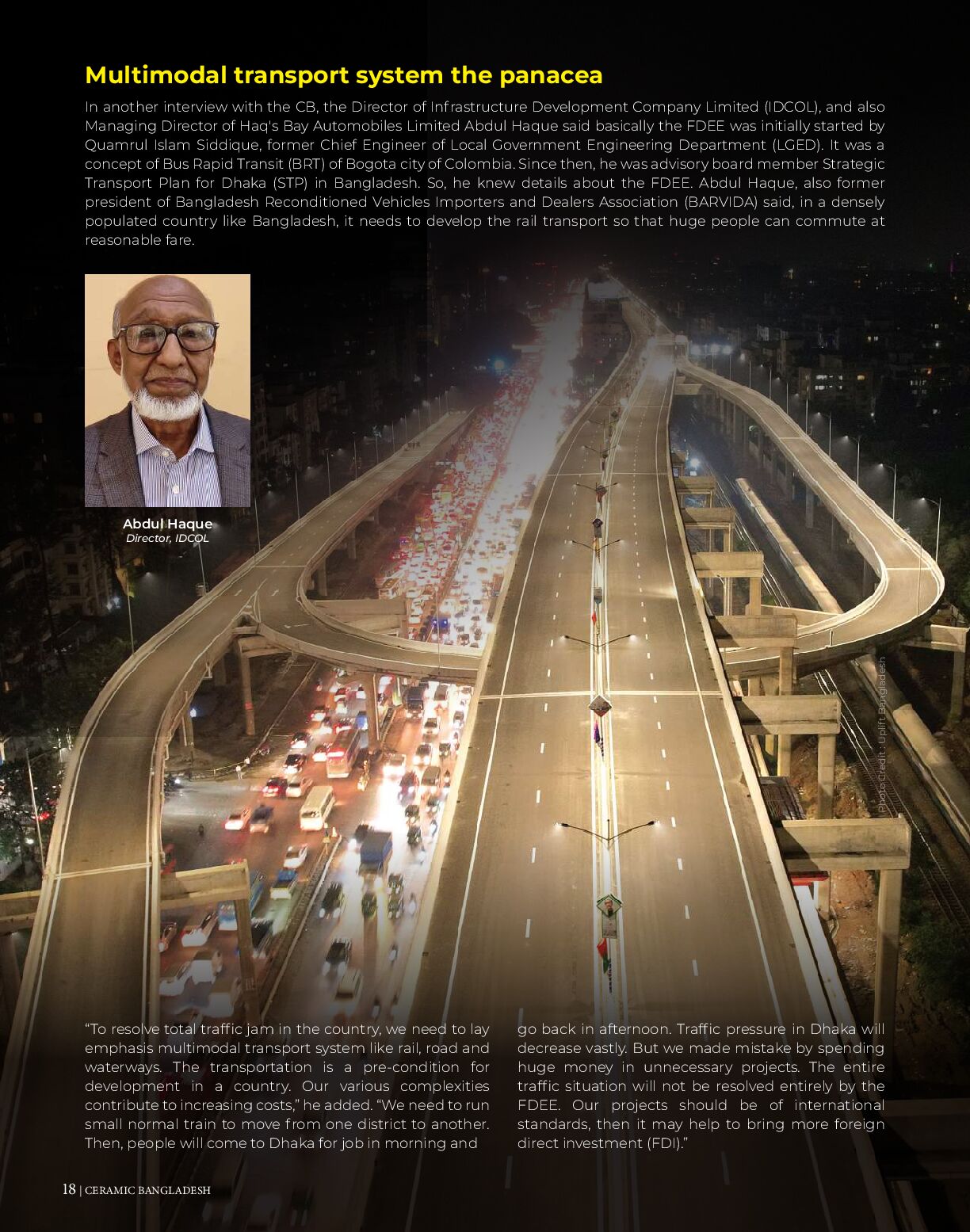 Multimodal transport system the panacea

In another interview with the CB, the Director of Infrastructure Development Company Limited (IDCOL), and also Managing Director of Haq's Bay Automobiles Limited Abdul Haque said basically the FDEE was initially started by Quamrul Islam Siddique, former Chief Engineer of Local Government Engineering Department (LGED). It was a concept of Bus Rapid Transit (BRT) of Bogota city of Colombia. Since then, he was advisory board member Strategic Transport Plan for Dhaka (STP) in Bangladesh. So, he knew details about the FDEE. Abdul Haque, also former president of Bangladesh Reconditioned Vehicles Importers and Dealers Association (BARVIDA) said, in a densely populated country like Bangladesh, it needs to develop the rail transport so that huge people can commute at reasonable fare.

Abdul Haque
Director, IDCOL

Photo Credit : Uplift Bangladesh

“To resolve total traffic jam in the country, we need to lay emphasis multimodal transport system like rail, road and waterways. The transportation is a pre-condition for development in a country. Our various complexities contribute to increasing costs,” he added. “We need to run small normal train to move from one district to another. Then, people will come to Dhaka for job in morning and go back in afternoon. Traffic pressure in Dhaka will decrease vastly. But we made mistake by spending huge money in unnecessary projects. The entire traffic situation will not be resolved entirely by the FDEE. Our projects should be of international standards, then it may help to bring more foreign direct investment (FDI).”

18 | CERAMIC BANGLADESH